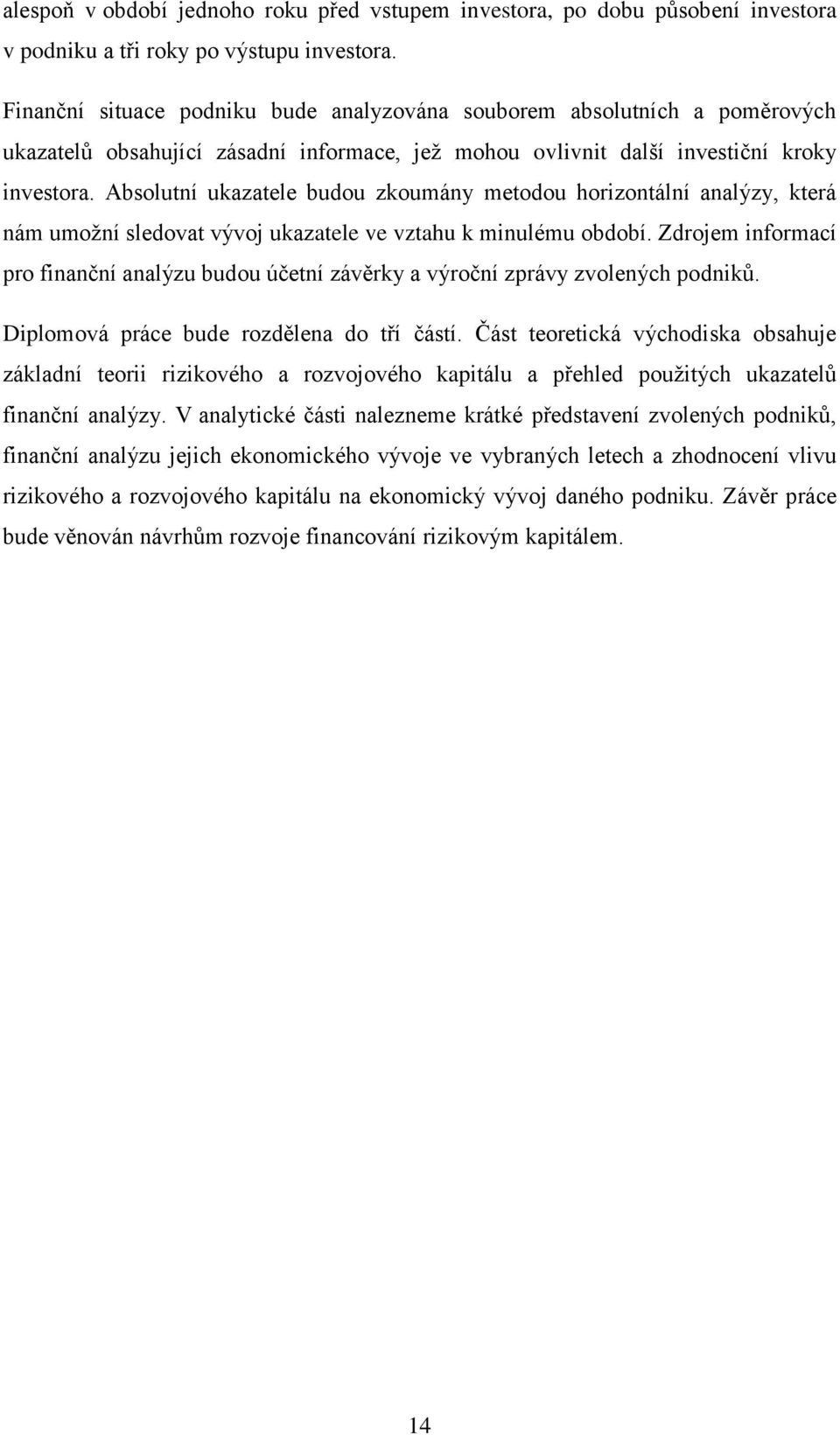 alespoň v období jednoho roku před vstupem investora, po dobu působení investora v podniku a tři roky po výstupu investora.

Finanční situace podniku bude analyzována souborem absolutních a poměrových ukazatelů obsahující zásadní informace, jež mohou ovlivnit další investiční kroky investora. Absolutní ukazatele budou zkoumány metodou horizontální analýzy, která nám umožní sledovat vývoj ukazatele ve vztahu k minulému období. Zdrojem informací pro finanční analýzu budou účetní závěrky a výroční zprávy zvolených podniků.

Diplomová práce bude rozdělena do tří částí. Část teoretická východiska obsahuje základní teorii rizikového a rozvojového kapitálu a přehled použitých ukazatelů finanční analýzy. V analytické části nalezneme krátké představení zvolených podniků, finanční analýzu jejich ekonomického vývoje ve vybraných letech a zhodnocení vlivu rizikového a rozvojového kapitálu na ekonomický vývoj daného podniku. Závěr práce bude věnován návrhům rozvoje financování rizikovým kapitálem.

14